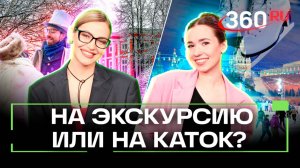 360 RU

НА ЭКСКУРСИЮ
ИЛИ НА КАТОК?